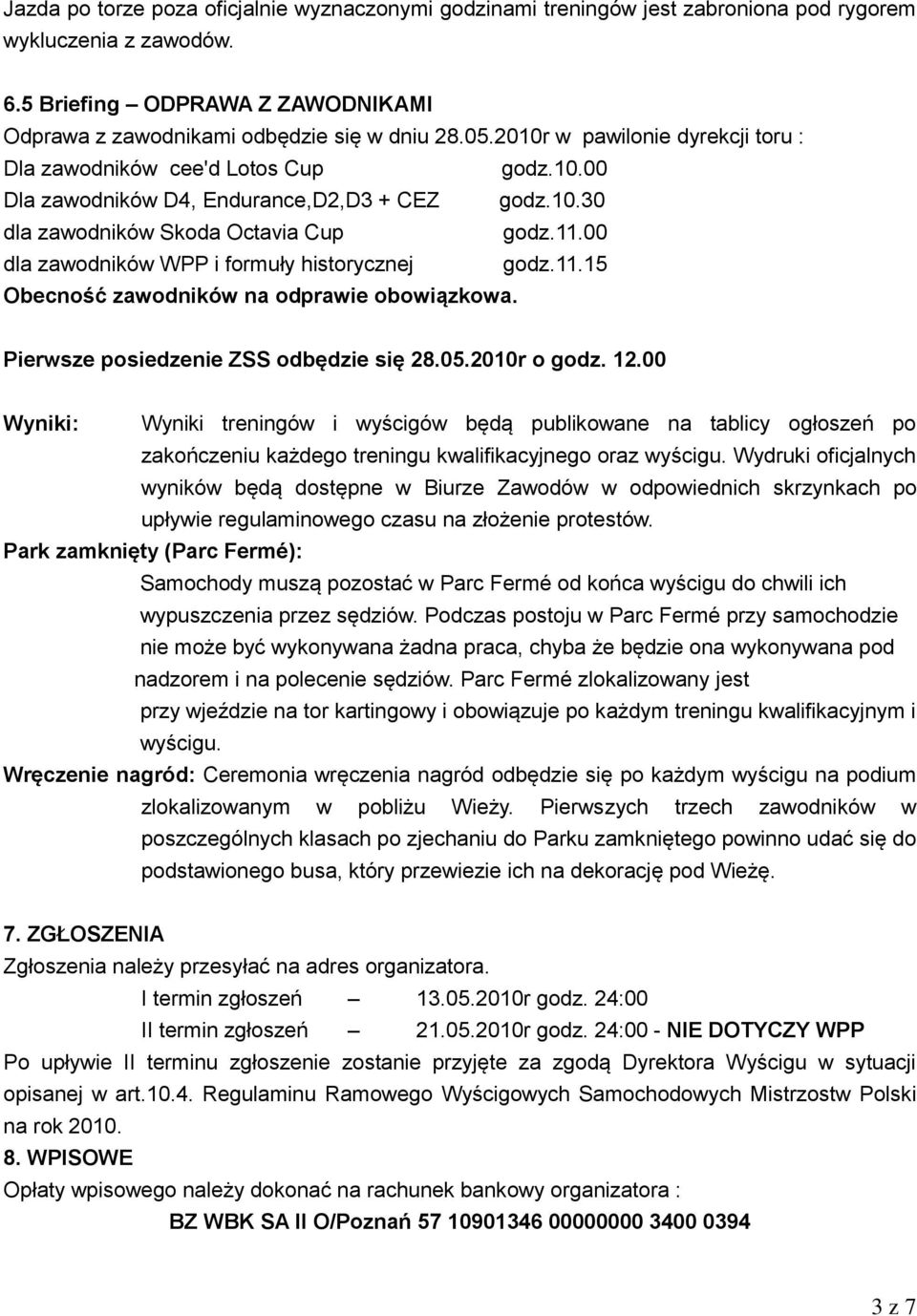 Jazda po torze poza oficjalnie wyznaczonymi godzinami treningów jest zabroniona pod rygorem wykluczenia z zawodów.

6.5 Briefing – ODPRAWA Z ZAWODNIKAMI
Odprawa z zawodnikami odbędzie się w dniu 28.05.2010r w pawilonie dyrekcji toru :
Dla zawodników cee'd Lotos Cup godz.10.00
Dla zawodników D4, Endurance,D2,D3 + CEZ godz.10.30
dla zawodników Skoda Octavia Cup godz.11.00
dla zawodników WPP i formuły historycznej godz.11.15
Obecność zawodników na odprawie obowiązkowa.

Pierwsze posiedzenie ZSS odbędzie się 28.05.2010r o godz. 12.00

Wyniki: Wyniki treningów i wyścigów będą publikowane na tablicy ogłoszeń po zakończeniu każdego treningu kwalifikacyjnego oraz wyścigu. Wydruki oficjalnych wyników będą dostępne w Biurze Zawodów w odpowiednich skrzynkach po upływie regulaminowego czasu na złożenie protestów.
Park zamknięty (Parc Fermé):
Samochody muszą pozostać w Parc Fermé od końca wyścigu do chwili ich wypuszczenia przez sędziów. Podczas postoju w Parc Fermé przy samochodzie nie może być wykonywana żadna praca, chyba że będzie ona wykonywana pod nadzorem i na polecenie sędziów. Parc Fermé zlokalizowany jest przy wjeździe na tor kartingowy i obowiązuje po każdym treningu kwalifikacyjnym i wyścigu.
Wręczenie nagród: Ceremonia wręczenia nagród odbędzie się po każdym wyścigu na podium zlokalizowanym w pobliżu Wieży. Pierwszych trzech zawodników w poszczególnych klasach po zjechaniu do Parku zamkniętego powinno udać się do podstawionego busa, który przewiezie ich na dekorację pod Wieżę.

7. ZGŁOSZENIA
Zgłoszenia należy przesyłać na adres organizatora.
I termin zgłoszeń – 13.05.2010r godz. 24:00
II termin zgłoszeń – 21.05.2010r godz. 24:00 - NIE DOTYCZY WPP
Po upływie II terminu zgłoszenie zostanie przyjęte za zgodą Dyrektora Wyścigu w sytuacji opisanej w art.10.4. Regulaminu Ramowego Wyścigowych Samochodowych Mistrzostw Polski na rok 2010.
8. WPISOWE
Opłaty wpisowego należy dokonać na rachunek bankowy organizatora :
BZ WBK SA II O/Poznań 57 10901346 00000000 3400 0394

3 z 7